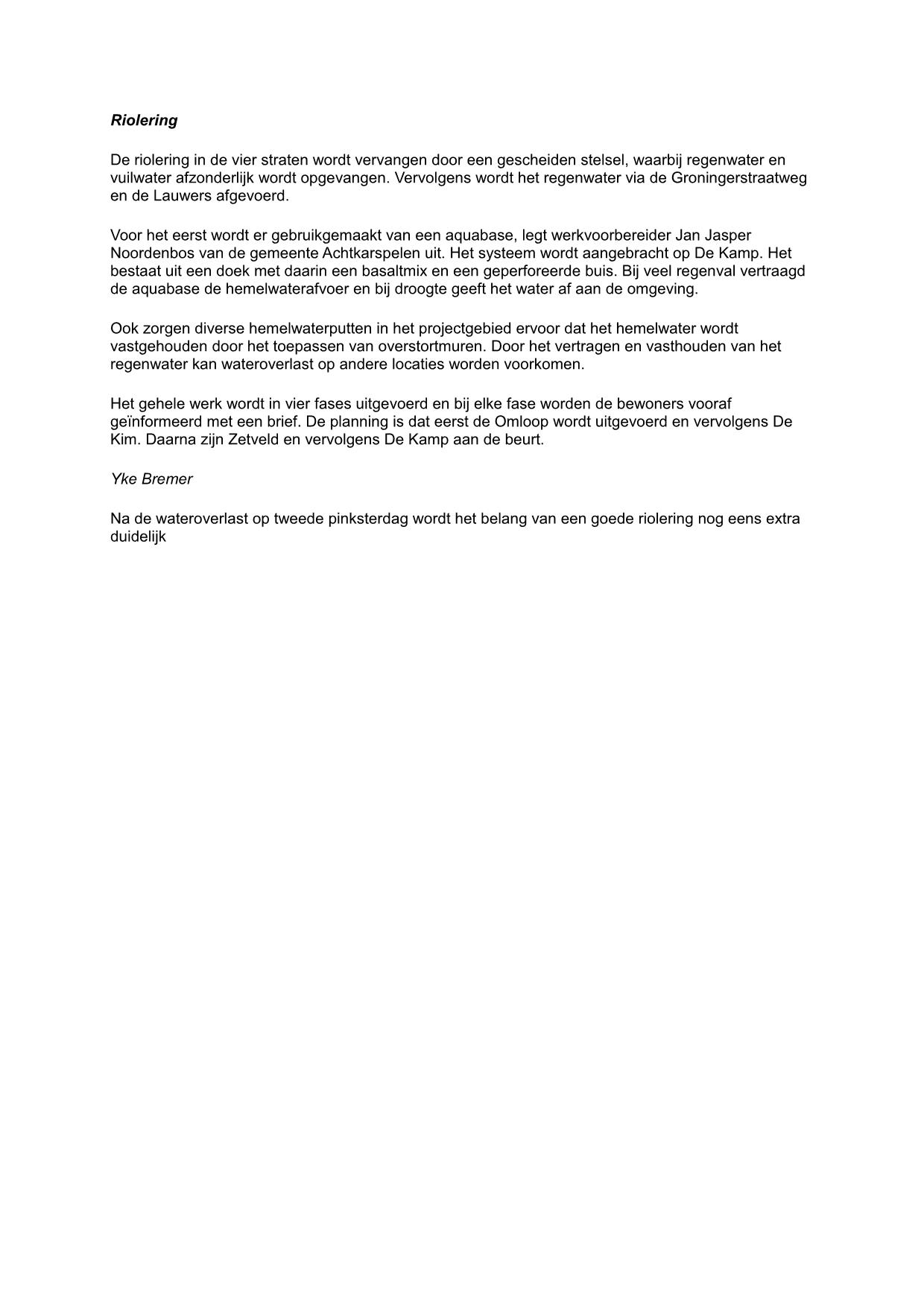 Riolering

De riolering in de vier straten wordt vervangen door een gescheiden stelsel, waarbij regenwater en vuilwater afzonderlijk wordt opgevangen. Vervolgens wordt het regenwater via de Groningerstraatweg en de Lauwers afgevoerd.

Voor het eerst wordt er gebruikgemaakt van een aquabase, legt werkvoorbereider Jan Jasper Noordenbos van de gemeente Achtkarspelen uit. Het systeem wordt aangebracht op De Kamp. Het bestaat uit een doek met daarin een basaltmix en een geperforeerde buis. Bij veel regenval vertraagd de aquabase de hemelwaterafvoer en bij droogte geeft het water af aan de omgeving.

Ook zorgen diverse hemelwaterputten in het projectgebied ervoor dat het hemelwater wordt vastgehouden door het toepassen van overstortmuren. Door het vertragen en vasthouden van het regenwater kan wateroverlast op andere locaties worden voorkomen.

Het gehele werk wordt in vier fases uitgevoerd en bij elke fase worden de bewoners vooraf geïnformeerd met een brief. De planning is dat eerst de Omloop wordt uitgevoerd en vervolgens De Kim. Daarna zijn Zetveld en vervolgens De Kamp aan de beurt.

Yke Bremer

Na de wateroverlast op tweede pinksterdag wordt het belang van een goede riolering nog eens extra duidelijk